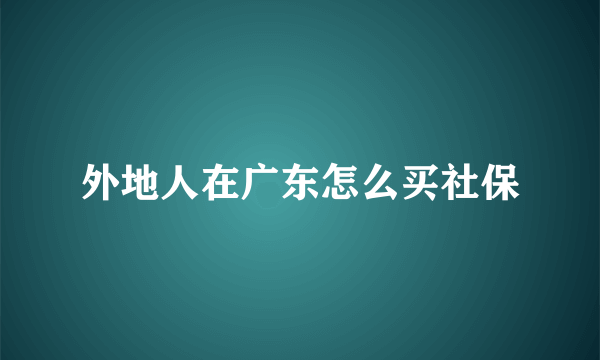 外地人在广东怎么买社保